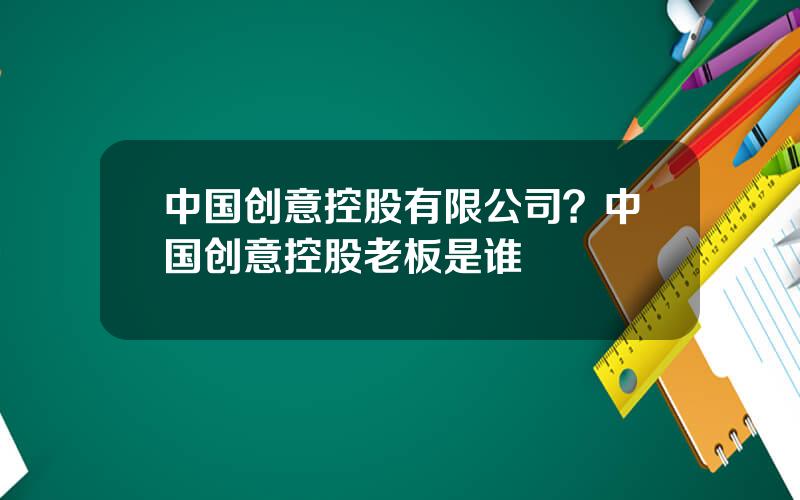 中国创意控股有限公司？中国创意控股老板是谁